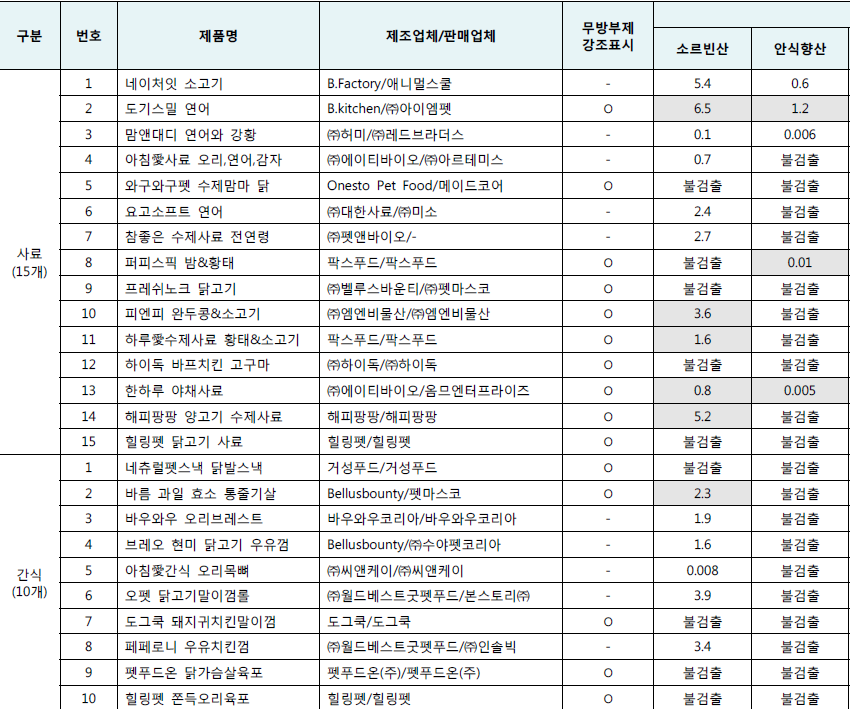 | 구분 | 번호 | 제품명 | 제조업체/판매업체 | 무방부제 강조표시 | 소르빈산 | 안식향산 |
|---|---|---|---|---|---|---|
| 사료 (15개) | 1 | 네이처잇 소고기 | B.Factory/애니멀스쿨 | - | 5.4 | 0.6 |
| | 2 | 도기스밀 연어 | B.kitchen/㈜아이엠펫 | O | 6.5 | 1.2 |
| | 3 | 맘앤대디 연어와 강황 | ㈜허미/㈜레드브라더스 | - | 0.1 | 0.006 |
| | 4 | 아침愛사료 오리,연어,감자 | ㈜에이티바이오/㈜아르테미스 | - | 0.7 | 불검출 |
| | 5 | 와구와구펫 수제맘마 닭 | Onesto Pet Food/메이드코어 | O | 불검출 | 불검출 |
| | 6 | 요고소프트 연어 | ㈜대한사료/㈜미소 | - | 2.4 | 불검출 |
| | 7 | 참좋은 수제사료 전연령 | ㈜펫앤바이오/- | - | 2.7 | 불검출 |
| | 8 | 퍼피스픽 밤&황태 | 팍스푸드/팍스푸드 | O | 불검출 | 0.01 |
| | 9 | 프레쉬노크 닭고기 | ㈜벨루스바운티/㈜펫마스코 | O | 불검출 | 불검출 |
| | 10 | 피엔피 완두콩&소고기 | ㈜엠엔비물산/㈜엠엔비물산 | O | 3.6 | 불검출 |
| | 11 | 하루愛수제사료 황태&소고기 | 팍스푸드/팍스푸드 | O | 1.6 | 불검출 |
| | 12 | 하이독 바프치킨 고구마 | ㈜하이독/㈜하이독 | O | 불검출 | 불검출 |
| | 13 | 한하루 야채사료 | ㈜에이티바이오/옴므엔터프라이즈 | O | 0.8 | 0.005 |
| | 14 | 해피팡팡 양고기 수제사료 | 해피팡팡/해피팡팡 | O | 5.2 | 불검출 |
| | 15 | 힐링펫 닭고기 사료 | 힐링펫/힐링펫 | O | 불검출 | 불검출 |
| 간식 (10개) | 1 | 네츄럴펫스낵 닭발스낵 | 거성푸드/거성푸드 | O | 불검출 | 불검출 |
| | 2 | 바름 과일 효소 통줄기살 | Bellusbounty/펫마스코 | O | 2.3 | 불검출 |
| | 3 | 바우와우 오리브레스트 | 바우와우코리아/바우와우코리아 | - | 1.9 | 불검출 |
| | 4 | 브레오 현미 닭고기 우유껌 | Bellusbounty/㈜수야펫코리아 | - | 1.6 | 불검출 |
| | 5 | 아침愛간식 오리목뼈 | ㈜씨앤케이/㈜씨앤케이 | - | 0.008 | 불검출 |
| | 6 | 오펫 닭고기말이껌롤 | ㈜월드베스트굿펫푸드/본스토리㈜ | - | 3.9 | 불검출 |
| | 7 | 도그쿡 돼지귀치킨말이껌 | 도그쿡/도그쿡 | O | 불검출 | 불검출 |
| | 8 | 페페로니 우유치킨껌 | ㈜월드베스트굿펫푸드/㈜인솔빅 | - | 3.4 | 불검출 |
| | 9 | 펫푸드온 닭가슴살육포 | 펫푸드온(주)/펫푸드온(주) | O | 불검출 | 불검출 |
| | 10 | 힐링펫 쫀득오리육포 | 힐링펫/힐링펫 | O | 불검출 | 불검출 |